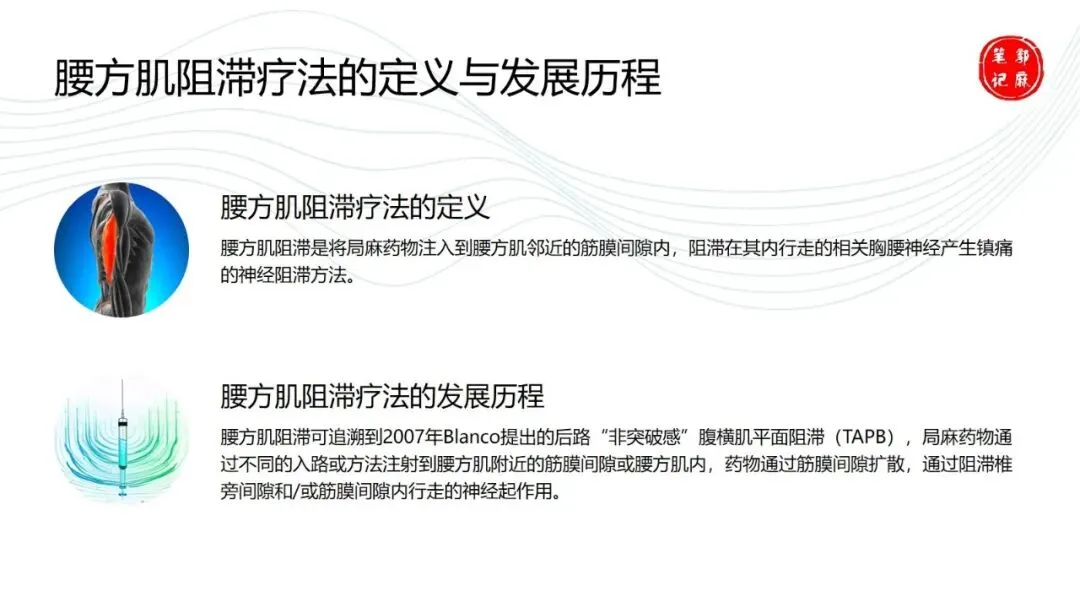 腰方肌阻滞疗法的定义与发展历程

郭麻笔记

腰方肌阻滞疗法的定义

腰方肌阻滞是将局麻药物注入到腰方肌邻近的筋膜间隙内，阻滞在其内行走的相关胸腰神经产生镇痛的神经阻滞方法。

腰方肌阻滞疗法的发展历程

腰方肌阻滞可追溯到2007年Blanco提出的后路“非突破感”腹横肌平面阻滞（TAPB），局麻药物通过不同的入路或方法注射到腰方肌附近的筋膜间隙或腰方肌内，药物通过筋膜间隙扩散，通过阻滞椎旁间隙和/或筋膜间隙内行走的神经起作用。